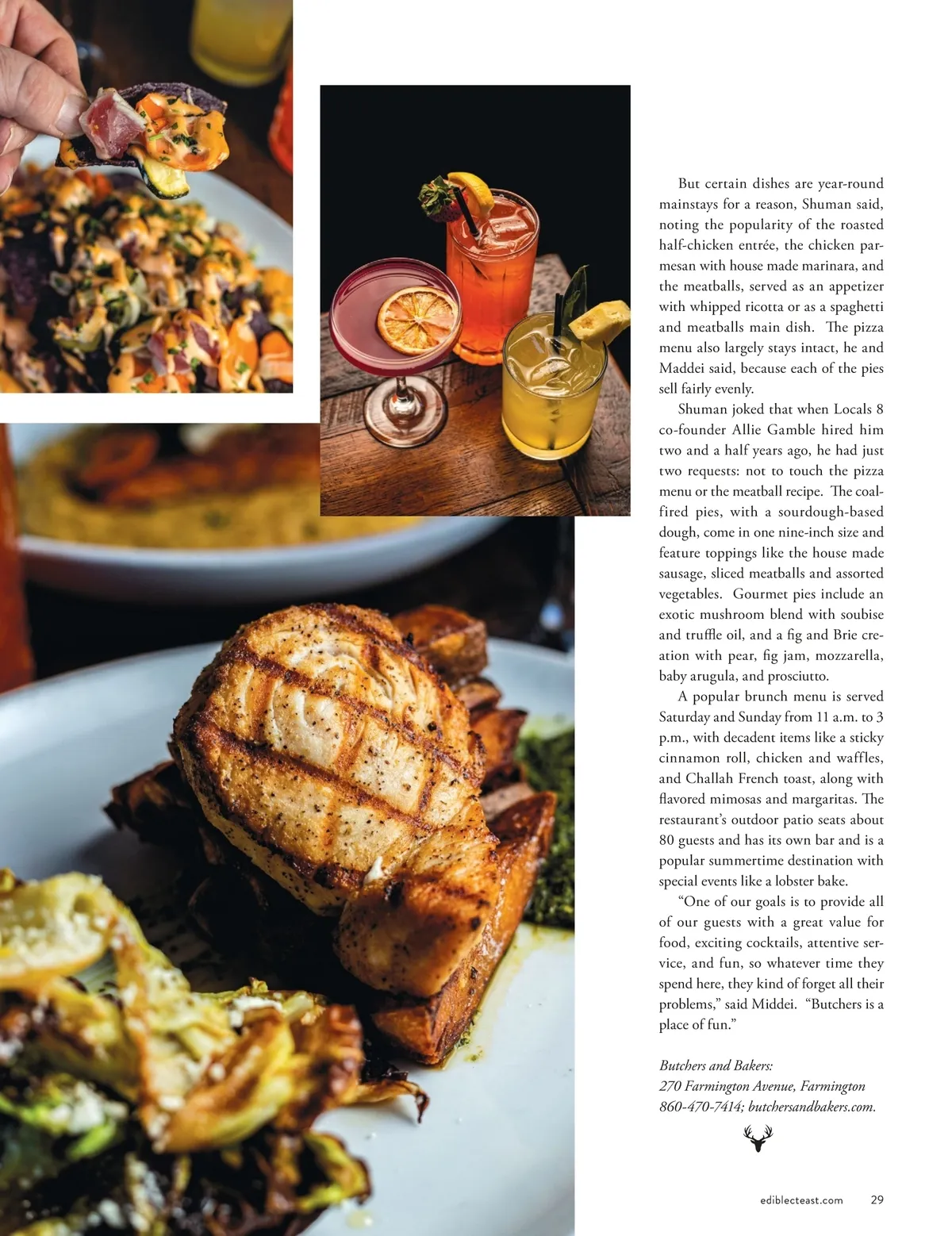 But certain dishes are year-round mainstays for a reason, Shuman said, noting the popularity of the roasted half-chicken entrée, the chicken parmesan with house made marinara, and the meatballs, served as an appetizer with whipped ricotta or as a spaghetti and meatballs main dish. The pizza menu also largely stays intact, he and Maddei said, because each of the pies sell fairly evenly.

Shuman joked that when Locals 8 co-founder Allie Gamble hired him two and a half years ago, he had just two requests: not to touch the pizza menu or the meatball recipe. The coal-fired pies, with a sourdough-based dough, come in one nine-inch size and feature toppings like the house made sausage, sliced meatballs and assorted vegetables. Gourmet pies include an exotic mushroom blend with soubise and truffle oil, and a fig and Brie creation with pear, fig jam, mozzarella, baby arugula, and prosciutto.

A popular brunch menu is served Saturday and Sunday from 11 a.m. to 3 p.m., with decadent items like a sticky cinnamon roll, chicken and waffles, and Challah French toast, along with flavored mimosas and margaritas. The restaurant's outdoor patio seats about 80 guests and has its own bar and is a popular summertime destination with special events like a lobster bake.

"One of our goals is to provide all of our guests with a great value for food, exciting cocktails, attentive service, and fun, so whatever time they spend here, they kind of forget all their problems," said Middei. "Butchers is a place of fun."

Butchers and Bakers:
270 Farmington Avenue, Farmington
860-470-7414; butchersandbakers.com.

ediblecteast.com 29